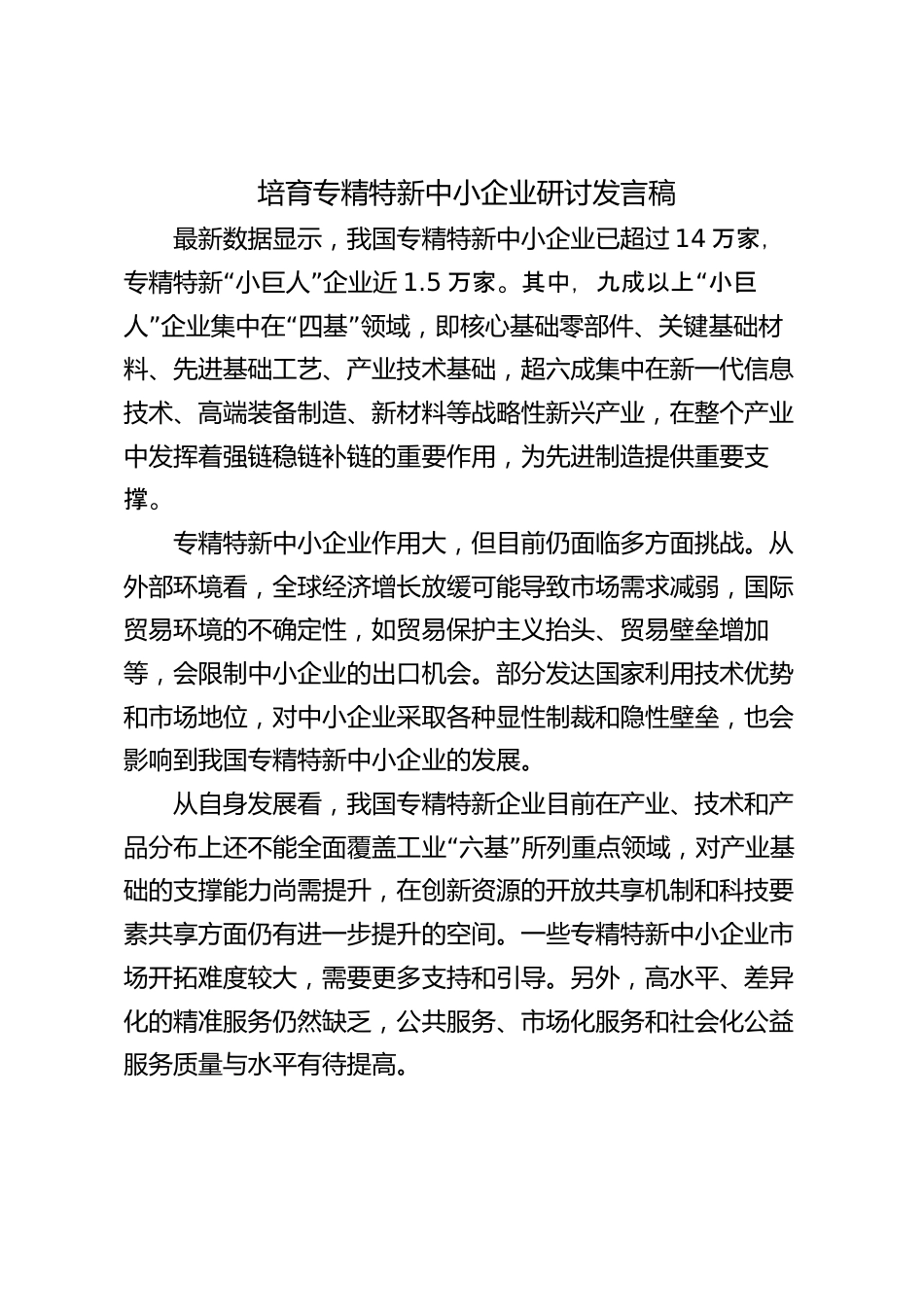 培育专精特新中小企业研讨发言稿

最新数据显示，我国专精特新中小企业已超过14万家，专精特新“小巨人”企业近1.5万家。其中，九成以上“小巨人”企业集中在“四基”领域，即核心基础零部件、关键基础材料、先进基础工艺、产业技术基础，超六成集中在新一代信息技术、高端装备制造、新材料等战略性新兴产业，在整个产业中发挥着强链稳链补链的重要作用，为先进制造提供重要支撑。

专精特新中小企业作用大，但目前仍面临多方面挑战。从外部环境看，全球经济增长放缓可能导致市场需求减弱，国际贸易环境的不确定性，如贸易保护主义抬头、贸易壁垒增加等，会限制中小企业的出口机会。部分发达国家利用技术优势和市场地位，对中小企业采取各种显性制裁和隐性壁垒，也会影响到我国专精特新中小企业的发展。

从自身发展看，我国专精特新企业目前在产业、技术和产品分布上还不能全面覆盖工业“六基”所列重点领域，对产业基础的支撑能力尚需提升，在创新资源的开放共享机制和科技要素共享方面仍有进一步提升的空间。一些专精特新中小企业市场开拓难度较大，需要更多支持和引导。另外，高水平、差异化的精准服务仍然缺乏，公共服务、市场化服务和社会化公益服务质量与水平有待提高。